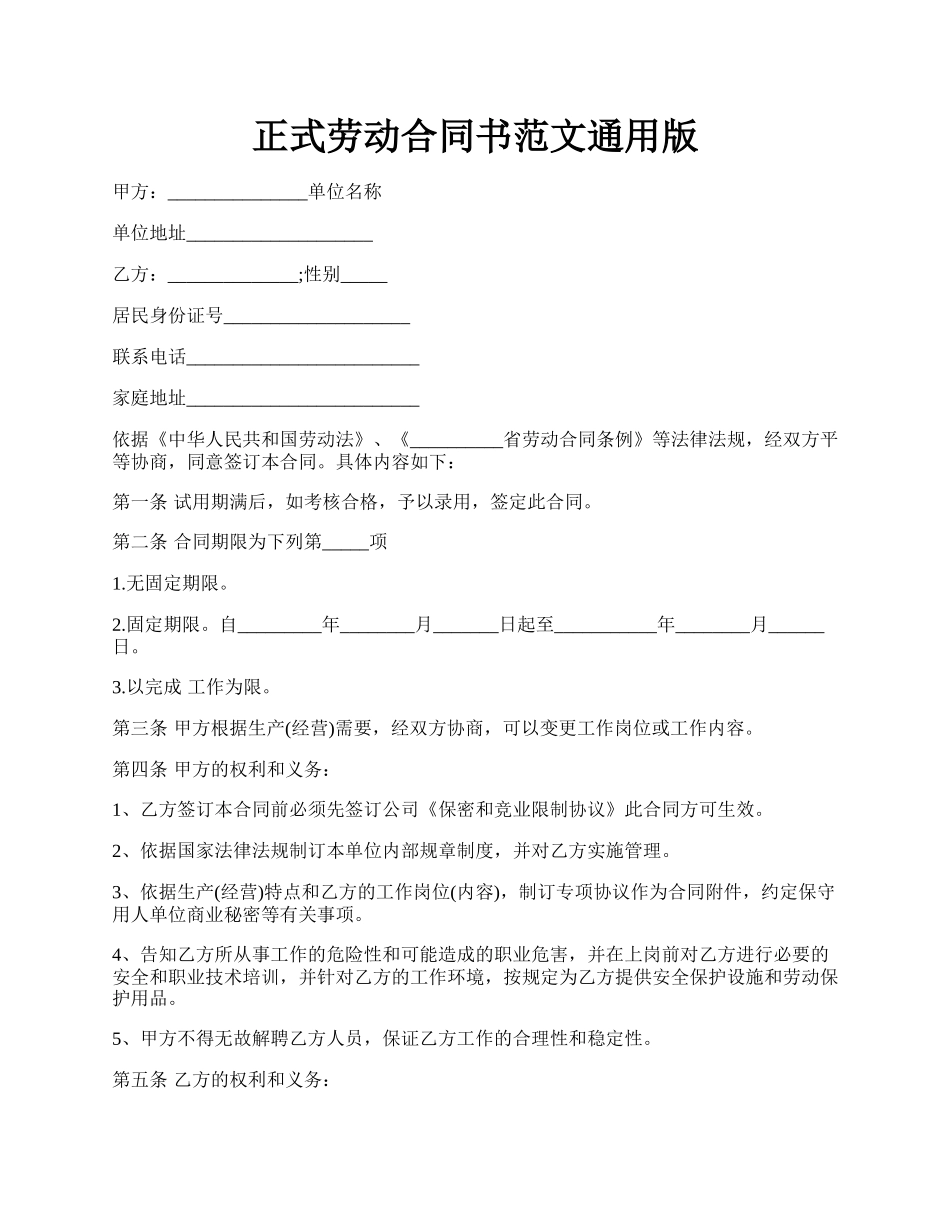 正式劳动合同书范文通用版

甲方：_______________单位名称

单位地址____________________

乙方：______________;性别_____

居民身份证号____________________

联系电话_________________________

家庭地址_________________________

依据《中华人民共和国劳动法》、《__________省劳动合同条例》等法律法规，经双方平等协商，同意签订本合同。具体内容如下：

第一条 试用期满后，如考核合格，予以录用，签定此合同。

第二条 合同期限为下列第_____项

1.无固定期限。

2.固定期限。自_________年________月_______日起至___________年________月______日。

3.以完成 工作为限。

第三条 甲方根据生产(经营)需要，经双方协商，可以变更工作岗位或工作内容。

第四条 甲方的权利和义务：

1、乙方签订本合同前必须先签订公司《保密和竞业限制协议》此合同方可生效。

2、依据国家法律法规制订本单位内部规章制度，并对乙方实施管理。

3、依据生产(经营)特点和乙方的工作岗位(内容)，制订专项协议作为合同附件，约定保守用人单位商业秘密等有关事项。

4、告知乙方所从事工作的危险性和可能造成的职业危害，并在上岗前对乙方进行必要的安全和职业技术培训，并针对乙方的工作环境，按规定为乙方提供安全保护设施和劳动保护用品。

5、甲方不得无故解聘乙方人员，保证乙方工作的合理性和稳定性。

第五条 乙方的权利和义务：